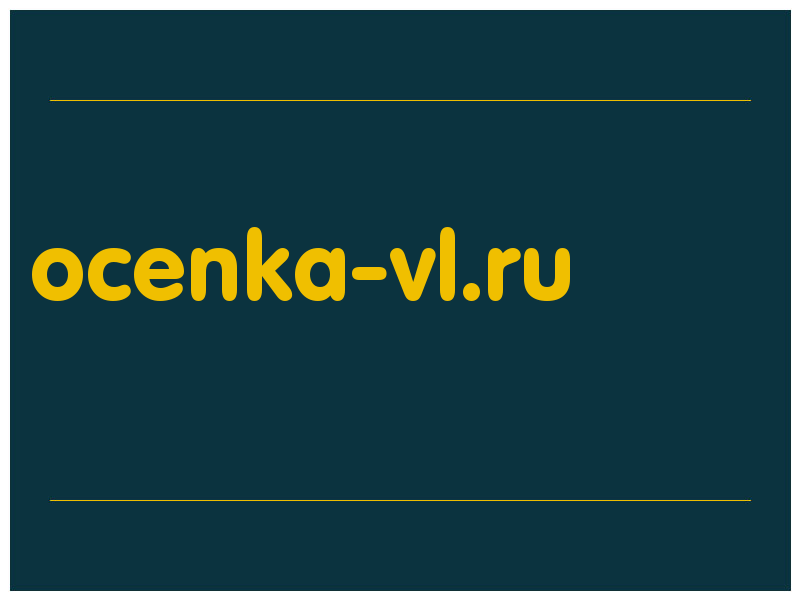 ocenka-vl.ru